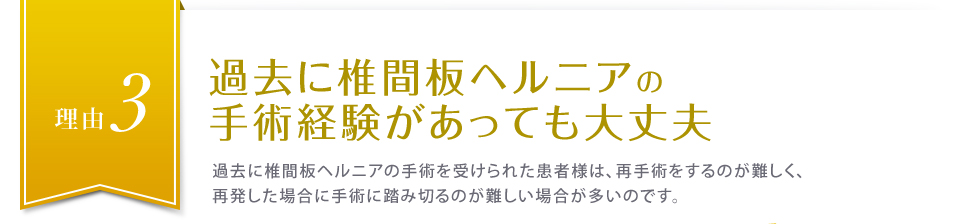 理由3

過去に椎間板ヘルニアの手術経験があっても大丈夫

過去に椎間板ヘルニアの手術を受けられた患者様は、再手術をするのが難しく、再発した場合に手術に踏み切るのが難しい場合が多いのです。